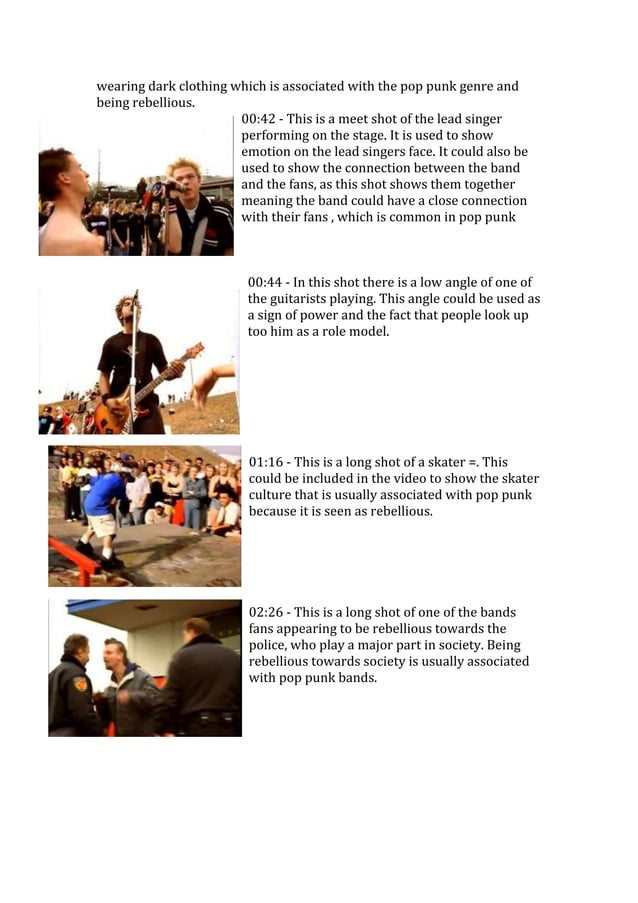 wearing dark clothing which is associated with the pop punk genre and being rebellious.

00:42 - This is a meet shot of the lead singer performing on the stage. It is used to show emotion on the lead singers face. It could also be used to show the connection between the band and the fans, as this shot shows them together meaning the band could have a close connection with their fans , which is common in pop punk

00:44 - In this shot there is a low angle of one of the guitarists playing. This angle could be used as a sign of power and the fact that people look up too him as a role model.

01:16 - This is a long shot of a skater =. This could be included in the video to show the skater culture that is usually associated with pop punk because it is seen as rebellious.

02:26 - This is a long shot of one of the bands fans appearing to be rebellious towards the police, who play a major part in society. Being rebellious towards society is usually associated with pop punk bands.